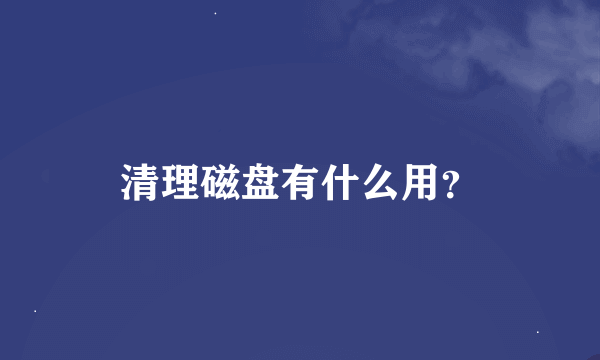 清理磁盘有什么用?